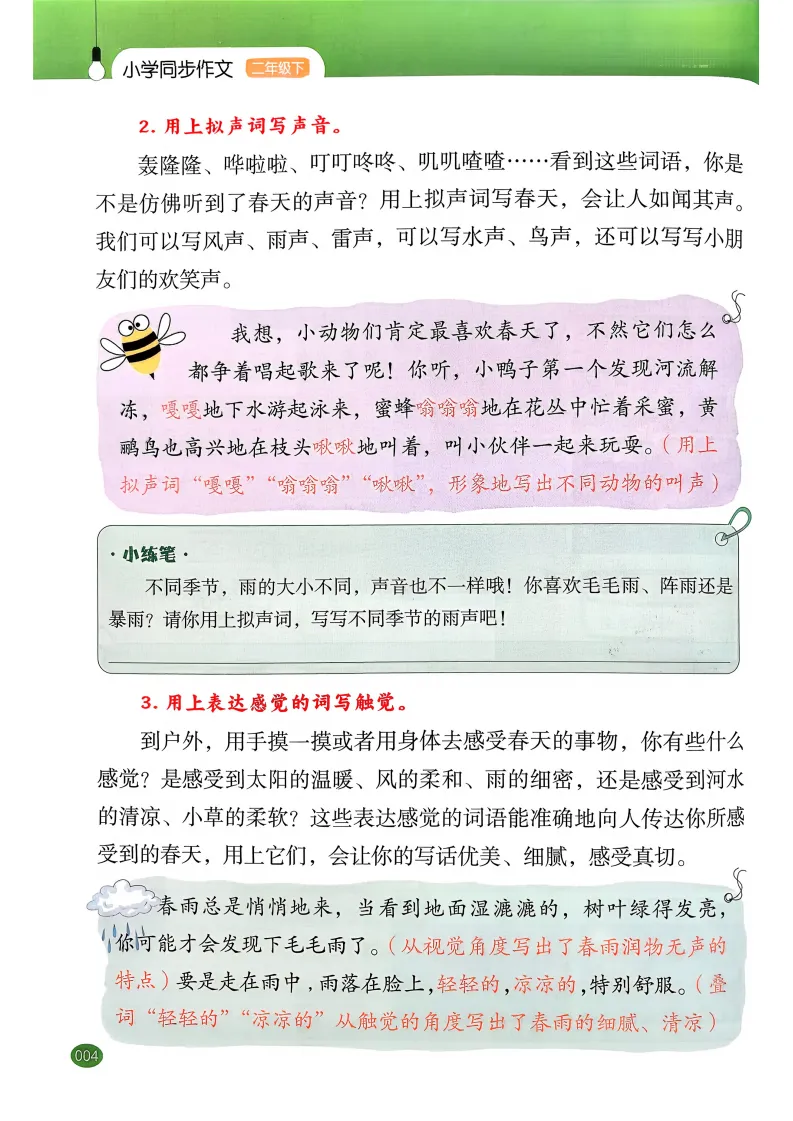 小学同步作文 二年级下

2. 用上拟声词写声音。

轰隆隆、哗啦啦、叮叮咚咚、叽叽喳喳……看到这些词语，你是不是仿佛听到了春天的声音？用上拟声词写春天，会让人如闻其声。我们可以写风声、雨声、雷声，可以写水声、鸟声，还可以写写小朋友们的欢笑声。

我想，小动物们肯定最喜欢春天了，不然它们怎么都争着唱起歌来了呢！你听，小鸭子第一个发现河流解冻，嘎嘎地下水游起泳来，蜜蜂嗡嗡嗡地在花丛中忙着采蜜，黄鹂鸟也高兴地在枝头啾啾地叫着，叫小伙伴一起来玩耍。（用上拟声词“嘎嘎”“嗡嗡嗡”“啾啾”，形象地写出不同动物的叫声）

· 小练笔 ·

不同季节，雨的大小不同，声音也不一样哦！你喜欢毛毛雨、阵雨还是暴雨？请你用上拟声词，写写不同季节的雨声吧！

3. 用上表达感觉的词写触觉。

到户外，用手摸一摸或者用身体去感受春天的事物，你有些什么感觉？是感受到太阳的温暖、风的柔和、雨的细密，还是感受到河水的清凉、小草的柔软？这些表达感觉的词语能准确地向人传达你所感受到的春天，用上它们，会让你的写话优美、细腻，感受真切。

春雨总是悄悄地来，当看到地面湿漉漉的，树叶绿得发亮，你可能才会发现下毛毛雨了。（从视觉角度写出了春雨润物无声的特点）要是走在雨中，雨落在脸上，轻轻的，凉凉的，特别舒服。（叠词“轻轻的”“凉凉的”从触觉的角度写出了春雨的细腻、清凉）

004